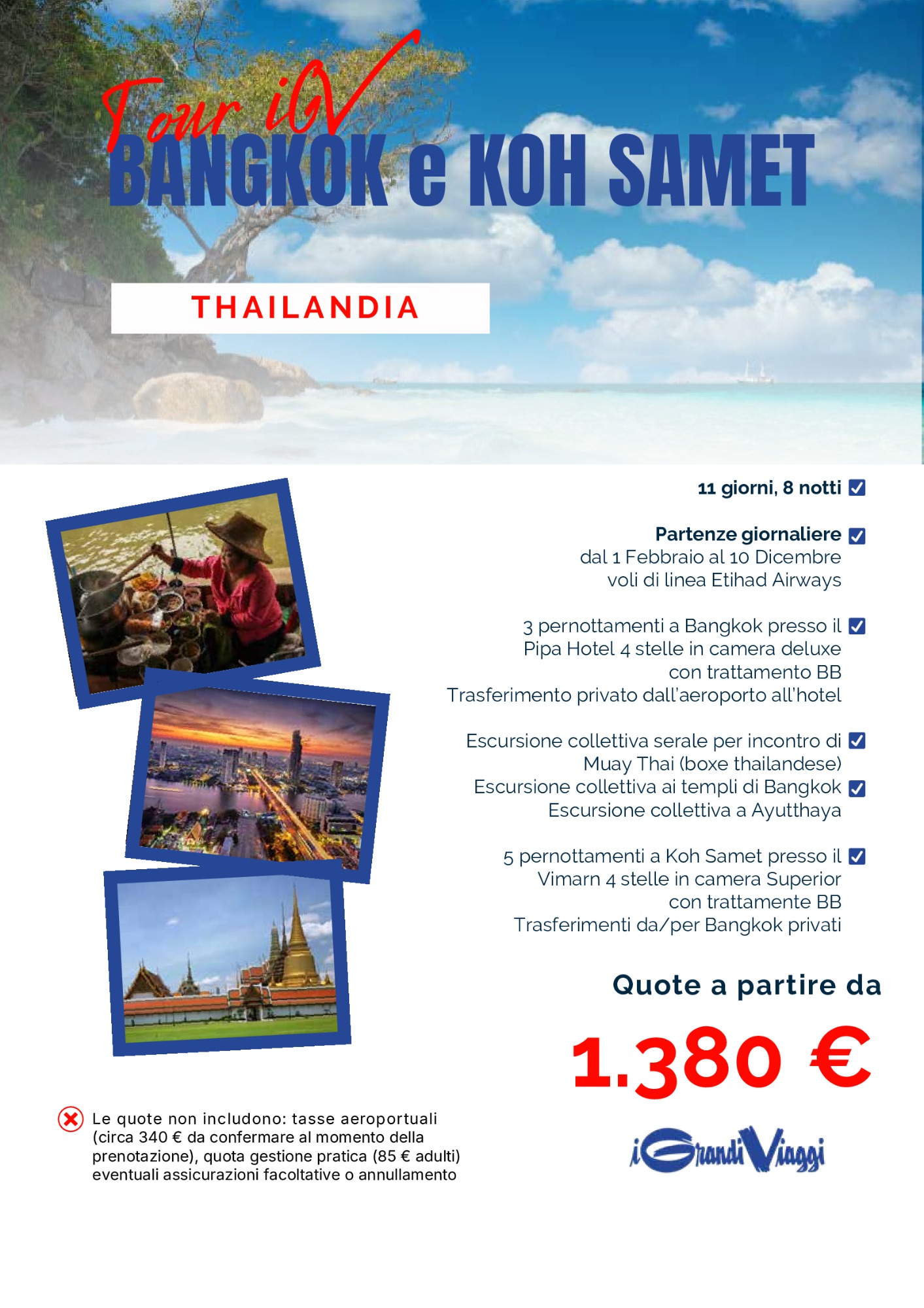 Tour iGV
BANGKOK e KOH SAMET

THAILANDIA

11 giorni, 8 notti ☑

Partenze giornaliere ☑
dal 1 Febbraio al 10 Dicembre
voli di linea Etihad Airways

3 pernottamenti a Bangkok presso il ☑
Pipa Hotel 4 stelle in camera deluxe
con trattamento BB
Trasferimento privato dall'aeroporto all'hotel

Escursione collettiva serale per incontro di ☑
Muay Thai (boxe thailandese)
Escursione collettiva ai templi di Bangkok ☑
Escursione collettiva a Ayutthaya

5 pernottamenti a Koh Samet presso il ☑
Vimarn 4 stelle in camera Superior
con trattamente BB
Trasferimenti da/per Bangkok privati

Quote a partire da

1.380 €

iGrandiViaggi

Le quote non includono: tasse aeroportuali (circa 340 € da confermare al momento della prenotazione), quota gestione pratica (85 € adulti) eventuali assicurazioni facoltative o annullamento